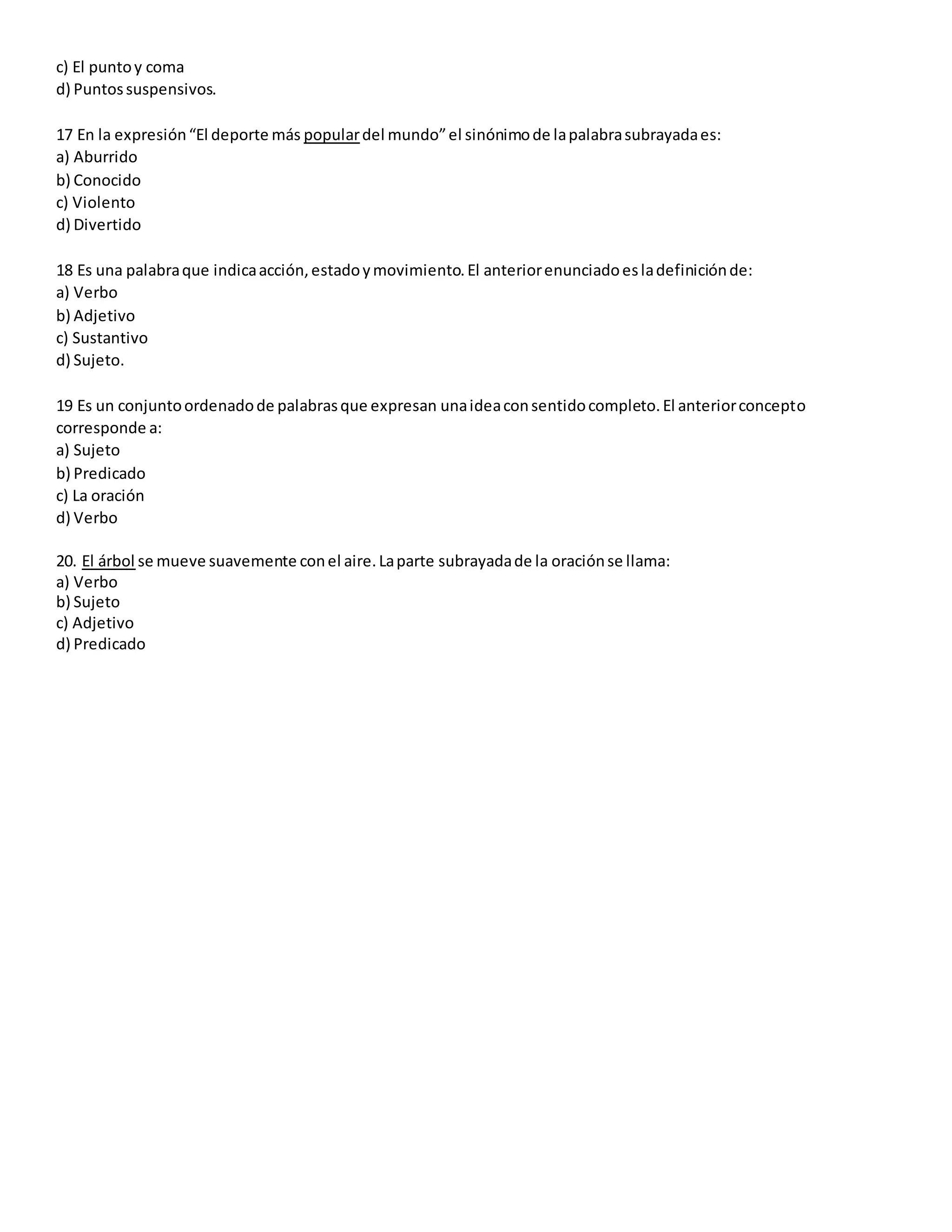 c) El punto y coma
d) Puntos suspensivos.

17 En la expresión “El deporte más popular del mundo” el sinónimo de la palabra subrayada es:
a) Aburrido
b) Conocido
c) Violento
d) Divertido

18 Es una palabra que indica acción, estado y movimiento. El anterior enunciado es la definición de:
a) Verbo
b) Adjetivo
c) Sustantivo
d) Sujeto.

19 Es un conjunto ordenado de palabras que expresan una idea con sentido completo. El anterior concepto corresponde a:
a) Sujeto
b) Predicado
c) La oración
d) Verbo

20. El árbol se mueve suavemente con el aire. La parte subrayada de la oración se llama:
a) Verbo
b) Sujeto
c) Adjetivo
d) Predicado